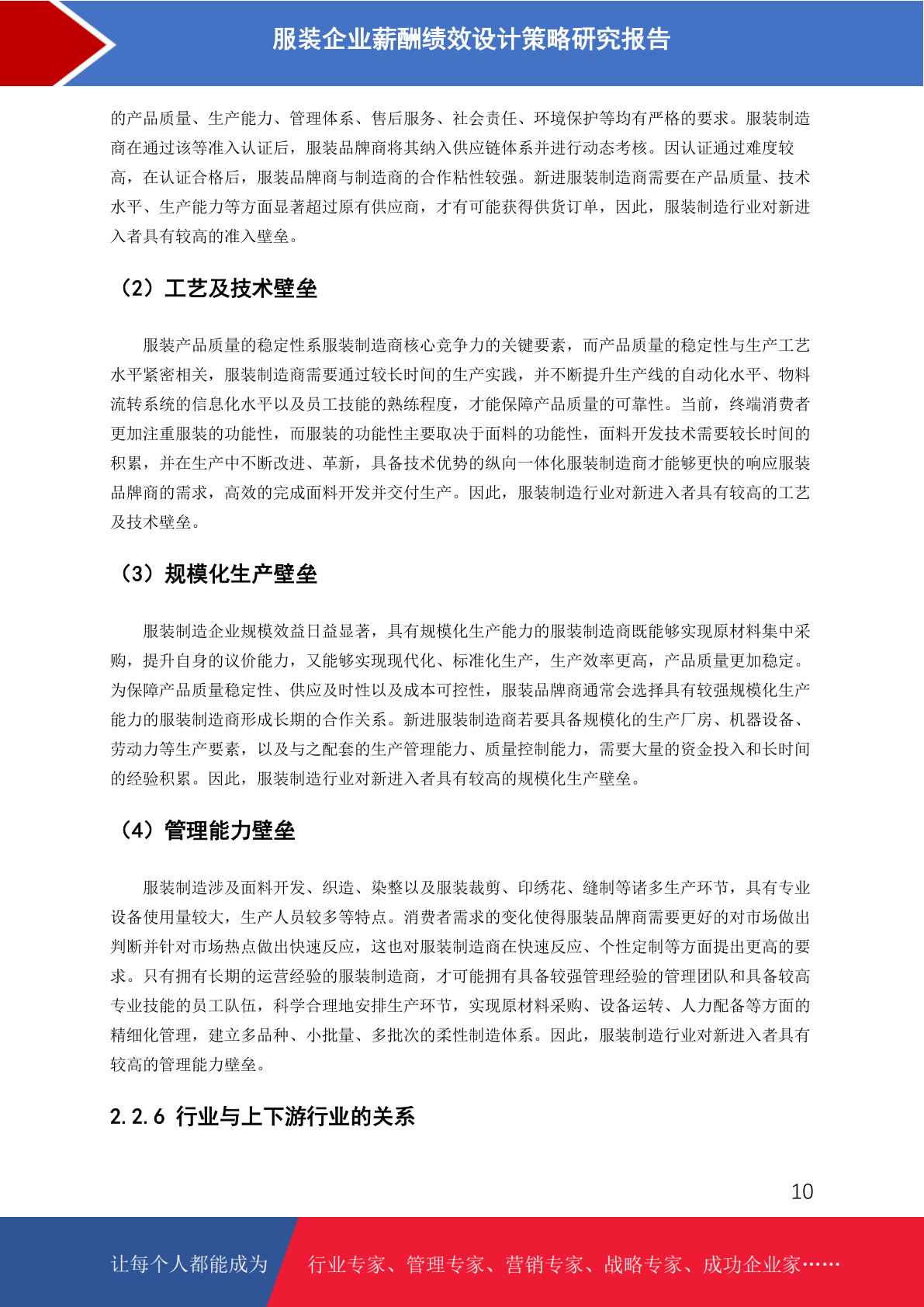 服装企业薪酬绩效设计策略研究报告

的产品质量、生产能力、管理体系、售后服务、社会责任、环境保护等均有严格的要求。服装制造商在通过该等准入认证后，服装品牌商将其纳入供应链体系并进行动态考核。因认证通过难度较高，在认证合格后，服装品牌商与制造商的合作粘性较强。新进服装制造商需要在产品质量、技术水平、生产能力等方面显著超过原有供应商，才有可能获得供货订单，因此，服装制造行业对新进入者具有较高的准入壁垒。

（2）工艺及技术壁垒

服装产品质量的稳定性系服装制造商核心竞争力的关键要素，而产品质量的稳定性与生产工艺水平紧密相关，服装制造商需要通过较长时间的生产实践，并不断提升生产线的自动化水平、物料流转系统的信息化水平以及员工技能的熟练程度，才能保障产品质量的可靠性。当前，终端消费者更加注重服装的功能性，而服装的功能性主要取决于面料的功能性，面料开发技术需要较长时间的积累，并在生产中不断改进、革新，具备技术优势的纵向一体化服装制造商才能够更快的响应服装品牌商的需求，高效的完成面料开发并交付生产。因此，服装制造行业对新进入者具有较高的工艺及技术壁垒。

（3）规模化生产壁垒

服装制造企业规模效益日益显著，具有规模化生产能力的服装制造商既能够实现原材料集中采购，提升自身的议价能力，又能够实现现代化、标准化生产，生产效率更高，产品质量更加稳定。为保障产品质量稳定性、供应及时性以及成本可控性，服装品牌商通常会选择具有较强规模化生产能力的服装制造商形成长期的合作关系。新进服装制造商若要具备规模化的生产厂房、机器设备、劳动力等生产要素，以及与之配套的生产管理能力、质量控制能力，需要大量的资金投入和长时间的经验积累。因此，服装制造行业对新进入者具有较高的规模化生产壁垒。

（4）管理能力壁垒

服装制造涉及面料开发、织造、染整以及服装裁剪、印绣花、缝制等诸多生产环节，具有专业设备使用量较大，生产人员较多等特点。消费者需求的变化使得服装品牌商需要更好的对市场做出判断并针对市场热点做出快速反应，这也对服装制造商在快速反应、个性定制等方面提出更高的要求。只有拥有长期的运营经验的服装制造商，才可能拥有具备较强管理经验的管理团队和具备较高专业技能的员工队伍，科学合理地安排生产环节，实现原材料采购、设备运转、人力配备等方面的精细化管理，建立多品种、小批量、多批次的柔性制造体系。因此，服装制造行业对新进入者具有较高的管理能力壁垒。

2.2.6 行业与上下游行业的关系

10

让每个人都能成为 行业专家、管理专家、营销专家、战略专家、成功企业家……